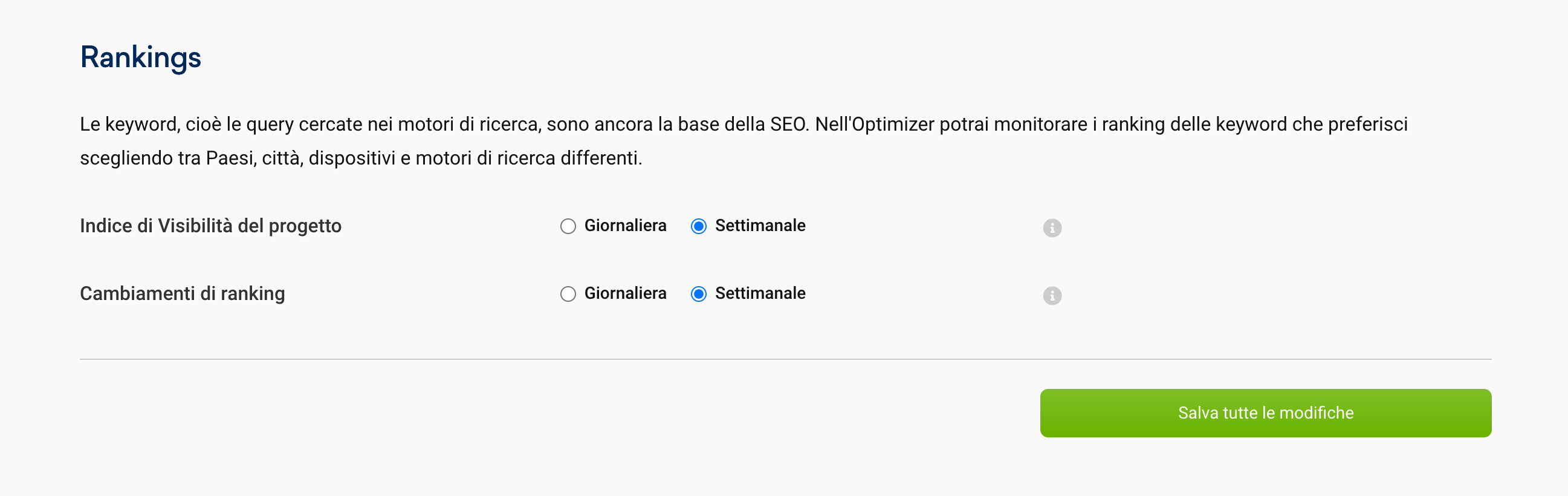 Rankings

Le keyword, cioè le query cercate nei motori di ricerca, sono ancora la base della SEO. Nell'Optimizer potrai monitorare i ranking delle keyword che preferisci scegliendo tra Paesi, città, dispositivi e motori di ricerca differenti.

Indice di Visibilità del progetto Giornaliera Settimanale

Cambiamenti di ranking Giornaliera Settimanale

Salva tutte le modifiche